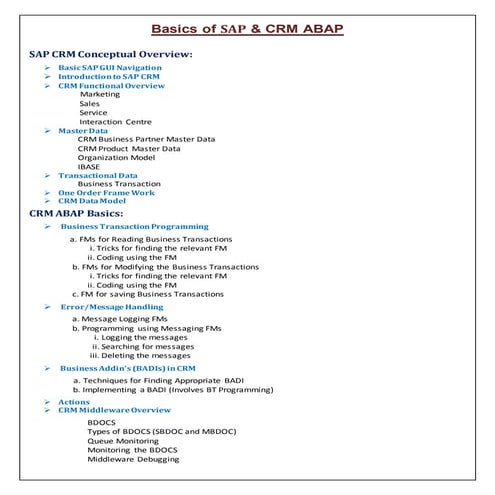 Basics of SAP & CRM ABAP

SAP CRM Conceptual Overview:

➢ Basic SAP GUI Navigation
➢ Introduction to SAP CRM
➢ CRM Functional Overview
Marketing
Sales
Service
Interaction Centre
➢ Master Data
CRM Business Partner Master Data
CRM Product Master Data
Organization Model
IBASE
➢ Transactional Data
Business Transaction
➢ One Order Frame Work
➢ CRM Data Model

CRM ABAP Basics:

➢ Business Transaction Programming
a. FMs for Reading Business Transactions
i. Tricks for finding the relevant FM
ii. Coding using the FM
b. FMs for Modifying the Business Transactions
i. Tricks for finding the relevant FM
ii. Coding using the FM
c. FM for saving Business Transactions
➢ Error/Message Handling
a. Message Logging FMs
b. Programming using Messaging FMs
i. Logging the messages
ii. Searching for messages
iii. Deleting the messages
➢ Business Addin's (BADIs) in CRM
a. Techniques for Finding Appropriate BADI
b. Implementing a BADI (Involves BT Programming)
➢ Actions
➢ CRM Middleware Overview
BDOCS
Types of BDOCS (SBDOC and MBDOC)
Queue Monitoring
Monitoring the BDOCS
Middleware Debugging